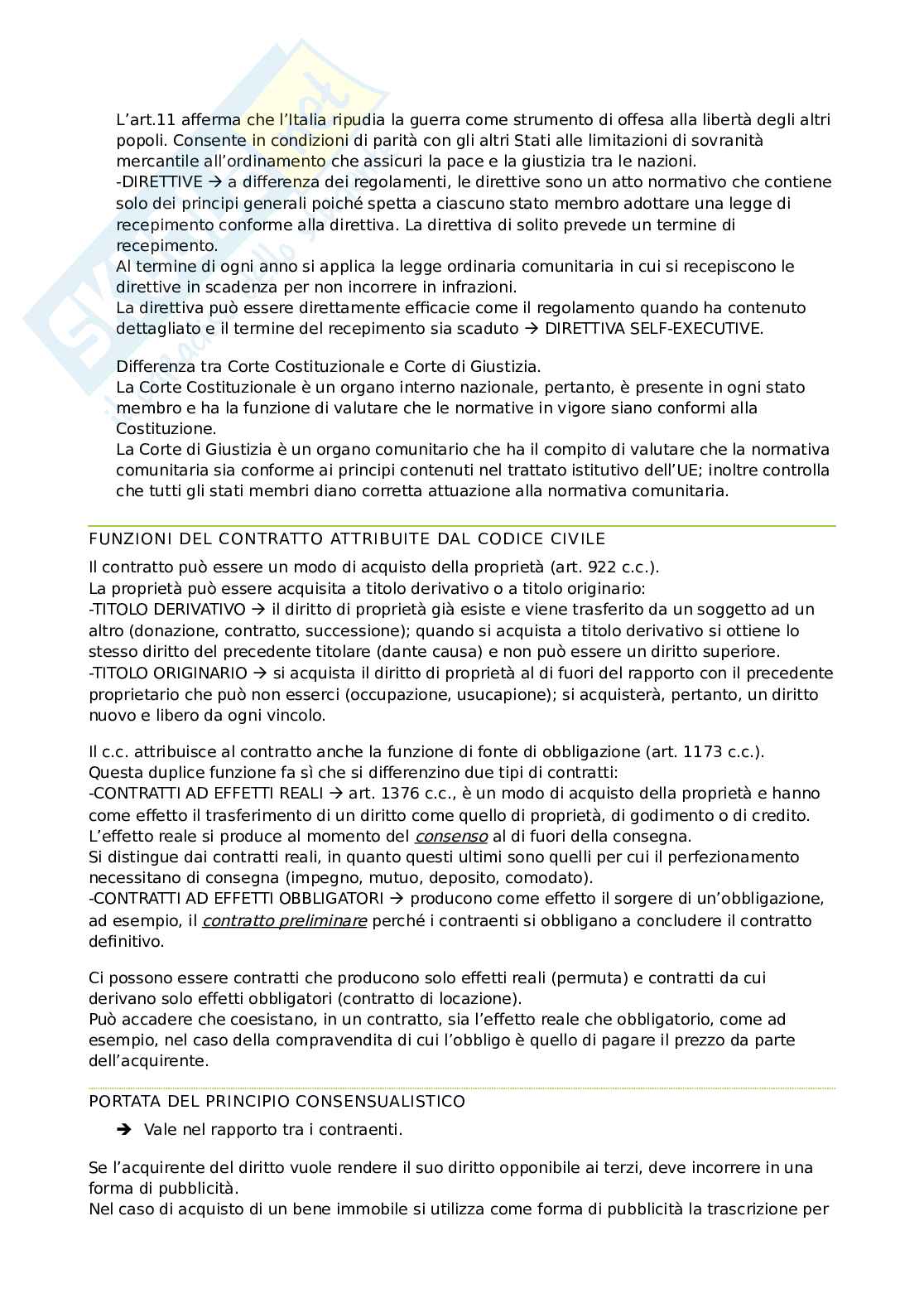 L'art.11 afferma che l'Italia ripudia la guerra come strumento di offesa alla libertà degli altri popoli. Consente in condizioni di parità con gli altri Stati alle limitazioni di sovranità mercantile all'ordinamento che assicuri la pace e la giustizia tra le nazioni.
-DIRETTIVE → a differenza dei regolamenti, le direttive sono un atto normativo che contiene solo dei principi generali poiché spetta a ciascuno stato membro adottare una legge di recepimento conforme alla direttiva. La direttiva di solito prevede un termine di recepimento.
Al termine di ogni anno si applica la legge ordinaria comunitaria in cui si recepiscono le direttive in scadenza per non incorrere in infrazioni.
La direttiva può essere direttamente efficacie come il regolamento quando ha contenuto dettagliato e il termine del recepimento sia scaduto → DIRETTIVA SELF-EXECUTIVE.

Differenza tra Corte Costituzionale e Corte di Giustizia.
La Corte Costituzionale è un organo interno nazionale, pertanto, è presente in ogni stato membro e ha la funzione di valutare che le normative in vigore siano conformi alla Costituzione.
La Corte di Giustizia è un organo comunitario che ha il compito di valutare che la normativa comunitaria sia conforme ai principi contenuti nel trattato istitutivo dell'UE; inoltre controlla che tutti gli stati membri diano corretta attuazione alla normativa comunitaria.

FUNZIONI DEL CONTRATTO ATTRIBUITE DAL CODICE CIVILE

Il contratto può essere un modo di acquisto della proprietà (art. 922 c.c.).
La proprietà può essere acquisita a titolo derivativo o a titolo originario:
-TITOLO DERIVATIVO → il diritto di proprietà già esiste e viene trasferito da un soggetto ad un altro (donazione, contratto, successione); quando si acquista a titolo derivativo si ottiene lo stesso diritto del precedente titolare (dante causa) e non può essere un diritto superiore.
-TITOLO ORIGINARIO → si acquista il diritto di proprietà al di fuori del rapporto con il precedente proprietario che può non esserci (occupazione, usucapione); si acquisterà, pertanto, un diritto nuovo e libero da ogni vincolo.

Il c.c. attribuisce al contratto anche la funzione di fonte di obbligazione (art. 1173 c.c.).
Questa duplice funzione fa sì che si differenzino due tipi di contratti:
-CONTRATTI AD EFFETTI REALI → art. 1376 c.c., è un modo di acquisto della proprietà e hanno come effetto il trasferimento di un diritto come quello di proprietà, di godimento o di credito.
L'effetto reale si produce al momento del consenso al di fuori della consegna.
Si distingue dai contratti reali, in quanto questi ultimi sono quelli per cui il perfezionamento necessitano di consegna (impegno, mutuo, deposito, comodato).
-CONTRATTI AD EFFETTI OBBLIGATORI → producono come effetto il sorgere di un'obbligazione, ad esempio, il contratto preliminare perché i contraenti si obbligano a concludere il contratto definitivo.

Ci possono essere contratti che producono solo effetti reali (permuta) e contratti da cui derivano solo effetti obbligatori (contratto di locazione).
Può accadere che coesistano, in un contratto, sia l'effetto reale che obbligatorio, come ad esempio, nel caso della compravendita di cui l'obbligo è quello di pagare il prezzo da parte dell'acquirente.

PORTATA DEL PRINCIPIO CONSENSUALISTICO

➔ Vale nel rapporto tra i contraenti.

Se l'acquirente del diritto vuole rendere il suo diritto opponibile ai terzi, deve incorrere in una forma di pubblicità.
Nel caso di acquisto di un bene immobile si utilizza come forma di pubblicità la trascrizione per